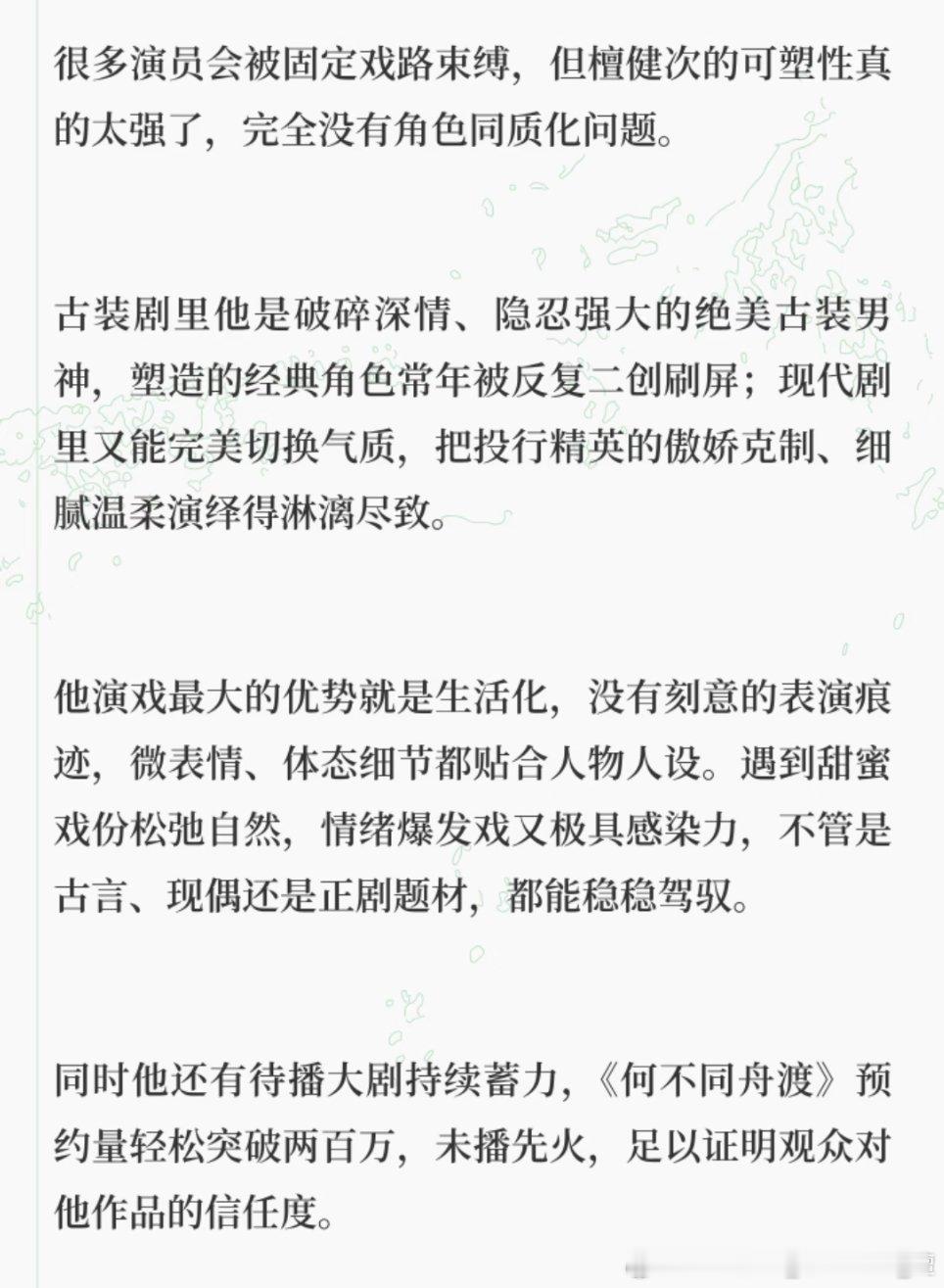 很多演员会被固定戏路束缚，但檀健次的可塑性真的太强了，完全没有角色同质化问题。

古装剧里他是破碎深情、隐忍强大的绝美古装男神，塑造的经典角色常年被反复二创刷屏；现代剧里又能完美切换气质，把投行精英的傲娇克制、细腻温柔演绎得淋漓尽致。

他演戏最大的优势就是生活化，没有刻意的表演痕迹，微表情、体态细节都贴合人物人设。遇到甜蜜戏份松弛自然，情绪爆发戏又极具感染力，不管是古言、现偶还是正剧题材，都能稳稳驾驭。

同时他还有待播大剧持续蓄力，《何不同舟渡》预约量轻松突破两百万，未播先火，足以证明观众对他作品的信任度。